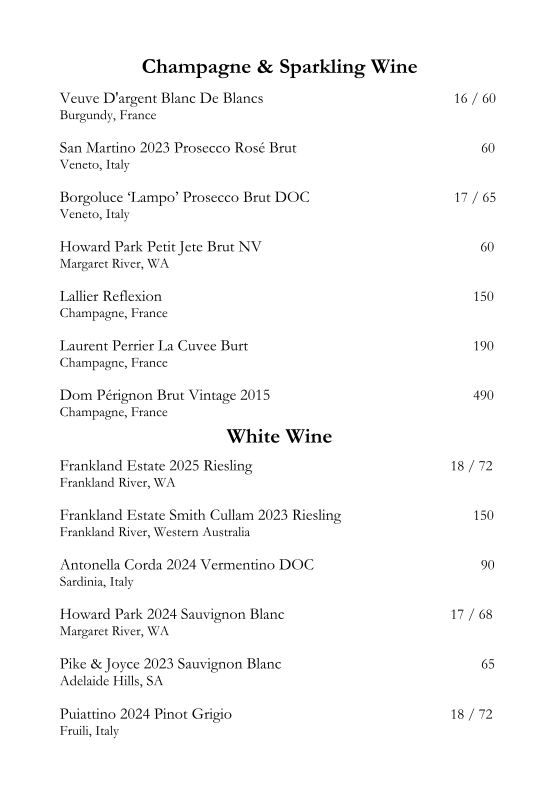 Champagne & Sparkling Wine

Veuve D'argent Blanc De Blancs 16 / 60
Burgundy, France

San Martino 2023 Prosecco Rosé Brut 60
Veneto, Italy

Borgoluce 'Lampo' Prosecco Brut DOC 17 / 65
Veneto, Italy

Howard Park Petit Jete Brut NV 60
Margaret River, WA

Lallier Reflexion 150
Champagne, France

Laurent Perrier La Cuvee Burt 190
Champagne, France

Dom Pérignon Brut Vintage 2015 490
Champagne, France

White Wine

Frankland Estate 2025 Riesling 18 / 72
Frankland River, WA

Frankland Estate Smith Cullam 2023 Riesling 150
Frankland River, Western Australia

Antonella Corda 2024 Vermentino DOC 90
Sardinia, Italy

Howard Park 2024 Sauvignon Blanc 17 / 68
Margaret River, WA

Pike & Joyce 2023 Sauvignon Blanc 65
Adelaide Hills, SA

Puiattino 2024 Pinot Grigio 18 / 72
Fruili, Italy